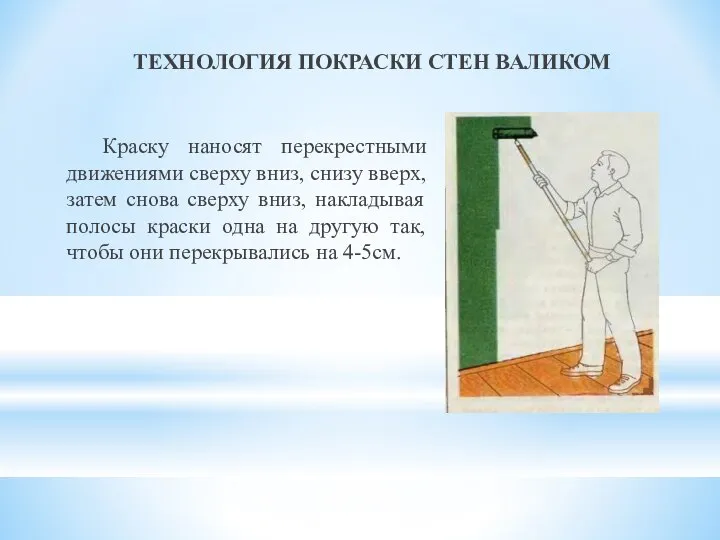 ТЕХНОЛОГИЯ ПОКРАСКИ СТЕН ВАЛИКОМ

Краску наносят перекрестными движениями сверху вниз, снизу вверх, затем снова сверху вниз, накладывая полосы краски одна на другую так, чтобы они перекрывались на 4-5см.